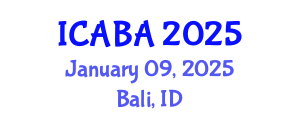 ICABA 2025
January 09, 2025
Bali, ID